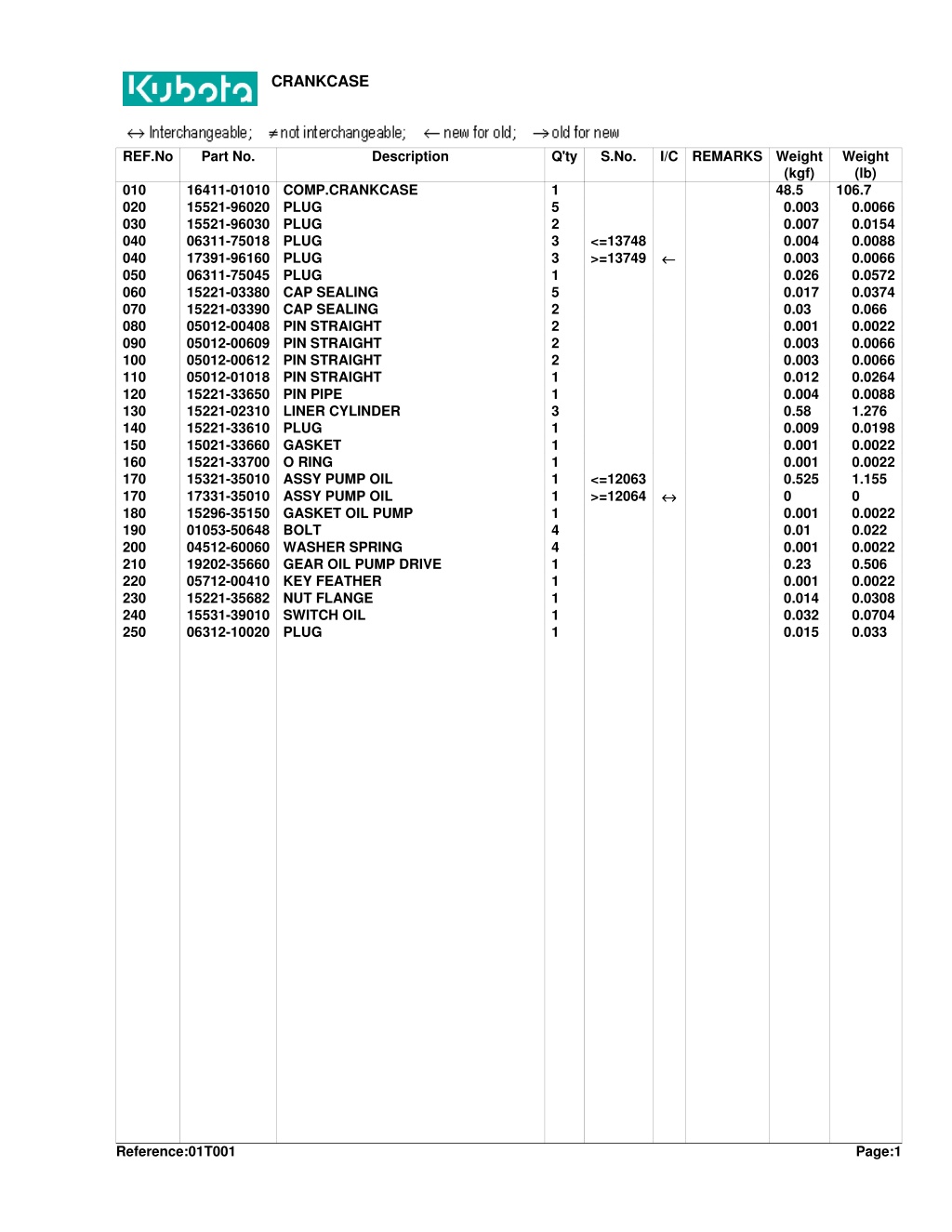 Kubota CRANKCASE

↔ Interchangeable; ≠ not interchangeable; ← new for old; → old for new

| REF.No | Part No. | Description | Q'ty | S.No. | I/C | REMARKS | Weight (kgf) | Weight (lb) |
|---|---|---|---|---|---|---|---|---|
| 010 | 16411-01010 | COMP.CRANKCASE | 1 | | | | 48.5 | 106.7 |
| 020 | 15521-96020 | PLUG | 5 | | | | 0.003 | 0.0066 |
| 030 | 15521-96030 | PLUG | 2 | | | | 0.007 | 0.0154 |
| 040 | 06311-75018 | PLUG | 3 | <=13748 | | | 0.004 | 0.0088 |
| 040 | 17391-96160 | PLUG | 3 | >=13749 | ← | | 0.003 | 0.0066 |
| 050 | 06311-75045 | PLUG | 1 | | | | 0.026 | 0.0572 |
| 060 | 15221-03380 | CAP SEALING | 5 | | | | 0.017 | 0.0374 |
| 070 | 15221-03390 | CAP SEALING | 2 | | | | 0.03 | 0.066 |
| 080 | 05012-00408 | PIN STRAIGHT | 2 | | | | 0.001 | 0.0022 |
| 090 | 05012-00609 | PIN STRAIGHT | 2 | | | | 0.003 | 0.0066 |
| 100 | 05012-00612 | PIN STRAIGHT | 2 | | | | 0.003 | 0.0066 |
| 110 | 05012-01018 | PIN STRAIGHT | 1 | | | | 0.012 | 0.0264 |
| 120 | 15221-33650 | PIN PIPE | 1 | | | | 0.004 | 0.0088 |
| 130 | 15221-02310 | LINER CYLINDER | 3 | | | | 0.58 | 1.276 |
| 140 | 15221-33610 | PLUG | 1 | | | | 0.009 | 0.0198 |
| 150 | 15021-33660 | GASKET | 1 | | | | 0.001 | 0.0022 |
| 160 | 15221-33700 | O RING | 1 | | | | 0.001 | 0.0022 |
| 170 | 15321-35010 | ASSY PUMP OIL | 1 | <=12063 | | | 0.525 | 1.155 |
| 170 | 17331-35010 | ASSY PUMP OIL | 1 | >=12064 | ↔ | | 0 | 0 |
| 180 | 15296-35150 | GASKET OIL PUMP | 1 | | | | 0.001 | 0.0022 |
| 190 | 01053-50648 | BOLT | 4 | | | | 0.01 | 0.022 |
| 200 | 04512-60060 | WASHER SPRING | 4 | | | | 0.001 | 0.0022 |
| 210 | 19202-35660 | GEAR OIL PUMP DRIVE | 1 | | | | 0.23 | 0.506 |
| 220 | 05712-00410 | KEY FEATHER | 1 | | | | 0.001 | 0.0022 |
| 230 | 15221-35682 | NUT FLANGE | 1 | | | | 0.014 | 0.0308 |
| 240 | 15531-39010 | SWITCH OIL | 1 | | | | 0.032 | 0.0704 |
| 250 | 06312-10020 | PLUG | 1 | | | | 0.015 | 0.033 |

Reference:01T001 Page:1